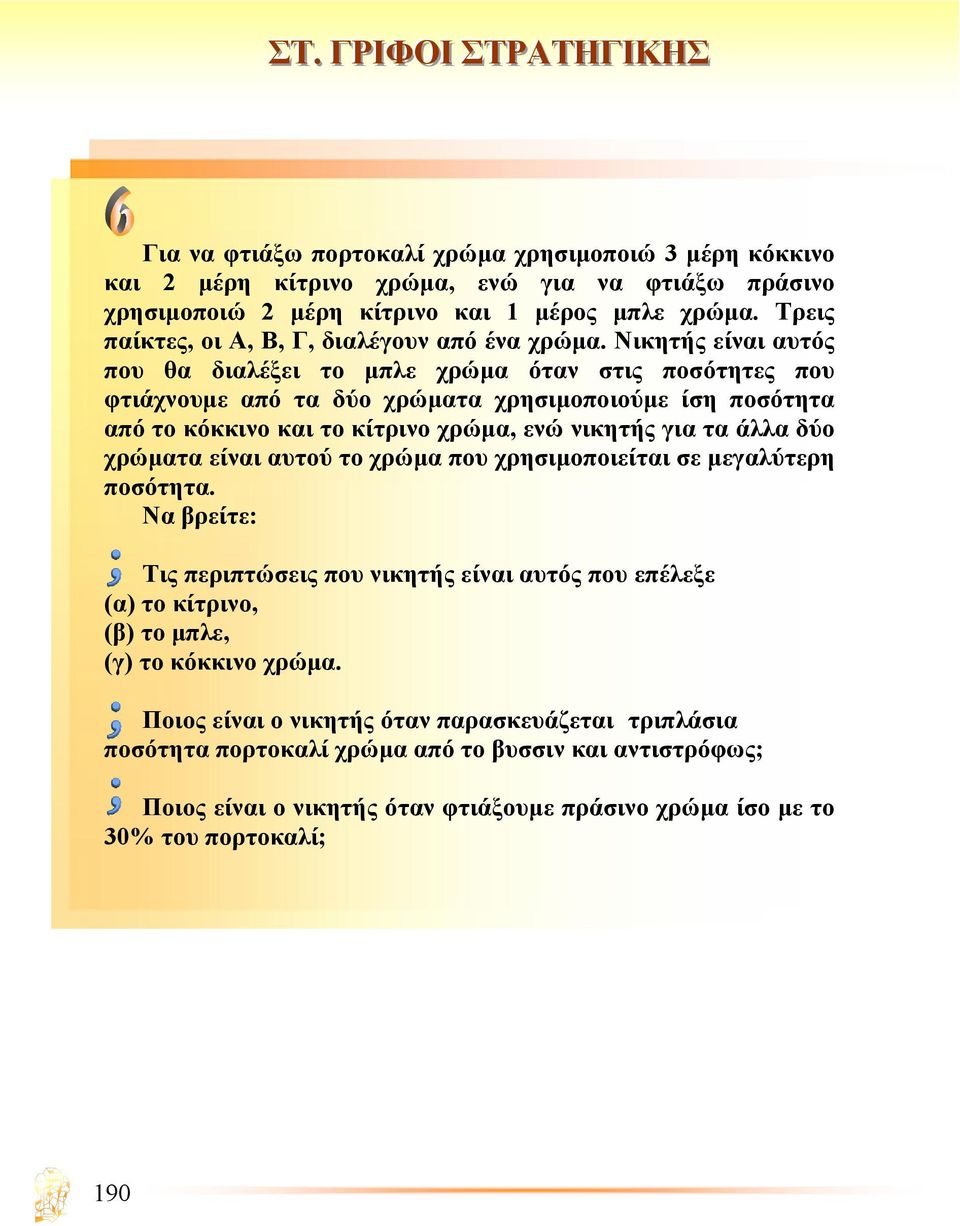 ΣΤ. ΓΡΙΦΟΙ ΣΤΡΑΤΗΓΙΚΗΣ

6

Για να φτιάξω πορτοκαλί χρώμα χρησιμοποιώ 3 μέρη κόκκινο και 2 μέρη κίτρινο χρώμα, ενώ για να φτιάξω πράσινο χρησιμοποιώ 2 μέρη κίτρινο και 1 μέρος μπλε χρώμα. Τρεις παίκτες, οι Α, Β, Γ, διαλέγουν από ένα χρώμα. Νικητής είναι αυτός που θα διαλέξει το μπλε χρώμα όταν στις ποσότητες που φτιάχνουμε από τα δύο χρώματα χρησιμοποιούμε ίση ποσότητα από το κόκκινο και το κίτρινο χρώμα, ενώ νικητής για τα άλλα δύο χρώματα είναι αυτού το χρώμα που χρησιμοποιείται σε μεγαλύτερη ποσότητα.

Να βρείτε:

Τις περιπτώσεις που νικητής είναι αυτός που επέλεξε
(α) το κίτρινο,
(β) το μπλε,
(γ) το κόκκινο χρώμα.

Ποιος είναι ο νικητής όταν παρασκευάζεται τριπλάσια ποσότητα πορτοκαλί χρώμα από το βυσσιν και αντιστρόφως;

Ποιος είναι ο νικητής όταν φτιάξουμε πράσινο χρώμα ίσο με το 30% του πορτοκαλί;

190